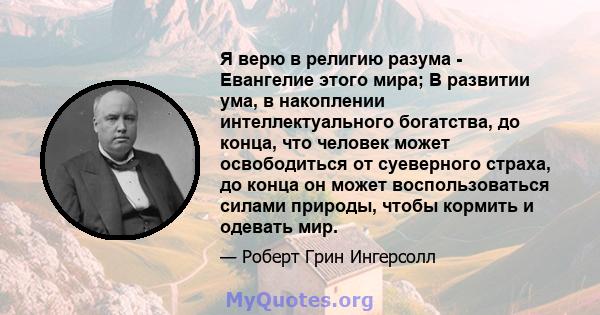 Я верю в религию разума - Евангелие этого мира; В развитии ума, в накоплении интеллектуального богатства, до конца, что человек может освободиться от суеверного страха, до конца он может воспользоваться силами природы, чтобы кормить и одевать мир.

— Роберт Грин Ингерсолл

MyQuotes.org